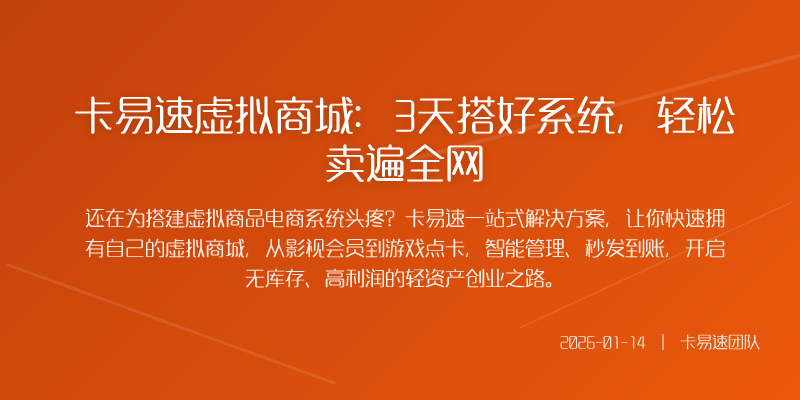 卡易速虚拟商城：3天搭好系统，轻松卖遍全网

还在为搭建虚拟商品电商系统头疼？卡易速一站式解决方案，让你快速拥有自己的虚拟商城，从影视会员到游戏点卡，智能管理、秒发到账，开启无库存、高利润的轻资产创业之路。

2026-01-14 | 卡易速团队